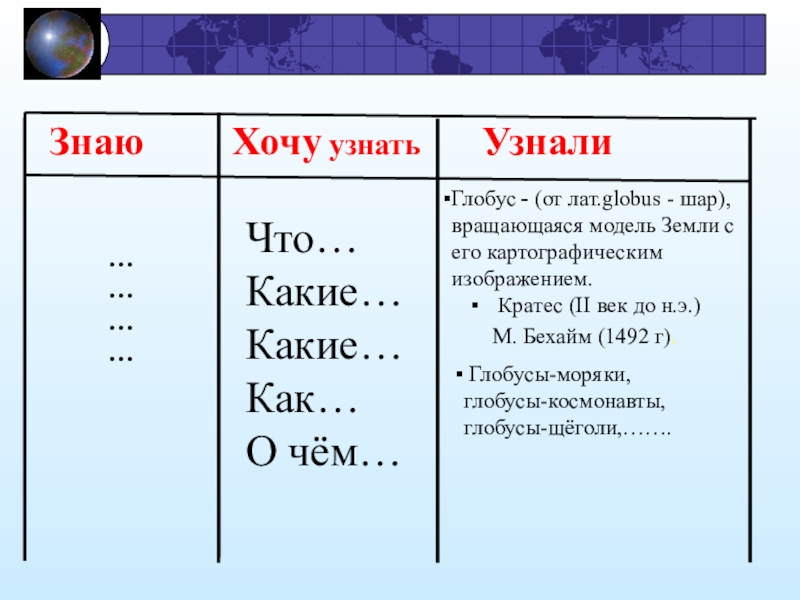 | Знаю | Хочу узнать | Узнали |
|---|---|---|
| ... ... ... ... | Что… Какие… Какие… Как… О чём… | • Глобус - (от лат.globus - шар), вращающаяся модель Земли с его картографическим изображением. • Кратес (II век до н.э.) М. Бехайм (1492 г) • Глобусы-моряки, глобусы-космонавты, глобусы-щёголи,……. |